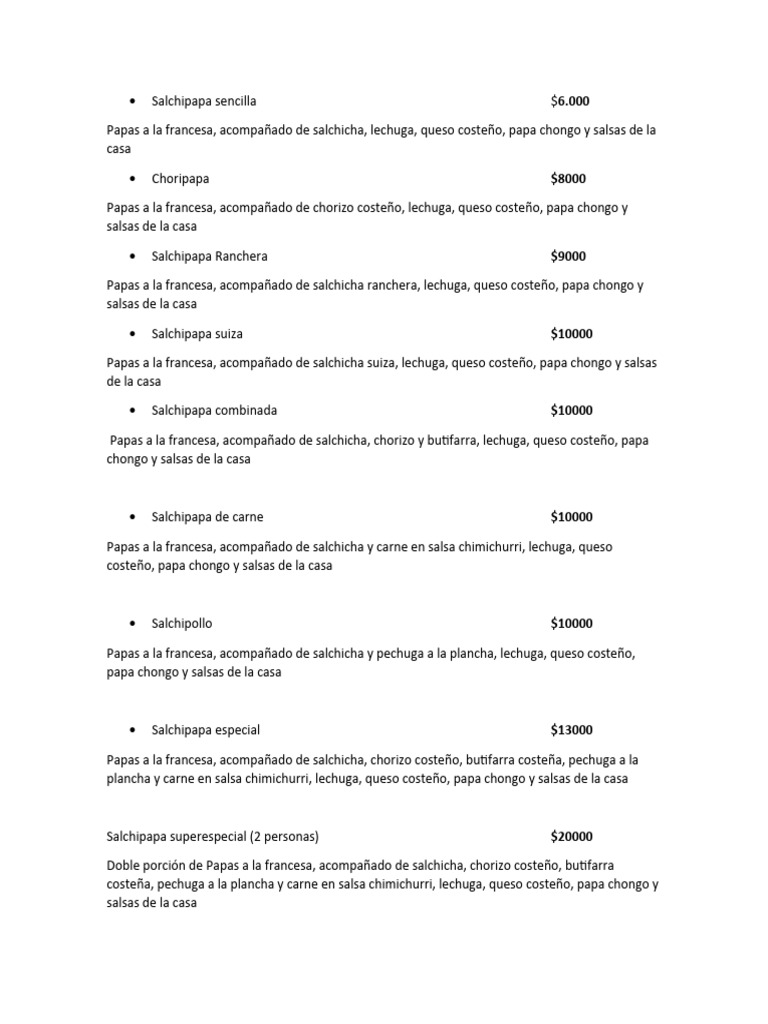 • Salchipapa sencilla $6.000

Papas a la francesa, acompañado de salchicha, lechuga, queso costeño, papa chongo y salsas de la casa

• Choripapa $8000

Papas a la francesa, acompañado de chorizo costeño, lechuga, queso costeño, papa chongo y salsas de la casa

• Salchipapa Ranchera $9000

Papas a la francesa, acompañado de salchicha ranchera, lechuga, queso costeño, papa chongo y salsas de la casa

• Salchipapa suiza $10000

Papas a la francesa, acompañado de salchicha suiza, lechuga, queso costeño, papa chongo y salsas de la casa

• Salchipapa combinada $10000

Papas a la francesa, acompañado de salchicha, chorizo y butifarra, lechuga, queso costeño, papa chongo y salsas de la casa

• Salchipapa de carne $10000

Papas a la francesa, acompañado de salchicha y carne en salsa chimichurri, lechuga, queso costeño, papa chongo y salsas de la casa

• Salchipollo $10000

Papas a la francesa, acompañado de salchicha y pechuga a la plancha, lechuga, queso costeño, papa chongo y salsas de la casa

• Salchipapa especial $13000

Papas a la francesa, acompañado de salchicha, chorizo costeño, butifarra costeña, pechuga a la plancha y carne en salsa chimichurri, lechuga, queso costeño, papa chongo y salsas de la casa

Salchipapa superespecial (2 personas) $20000

Doble porción de Papas a la francesa, acompañado de salchicha, chorizo costeño, butifarra costeña, pechuga a la plancha y carne en salsa chimichurri, lechuga, queso costeño, papa chongo y salsas de la casa